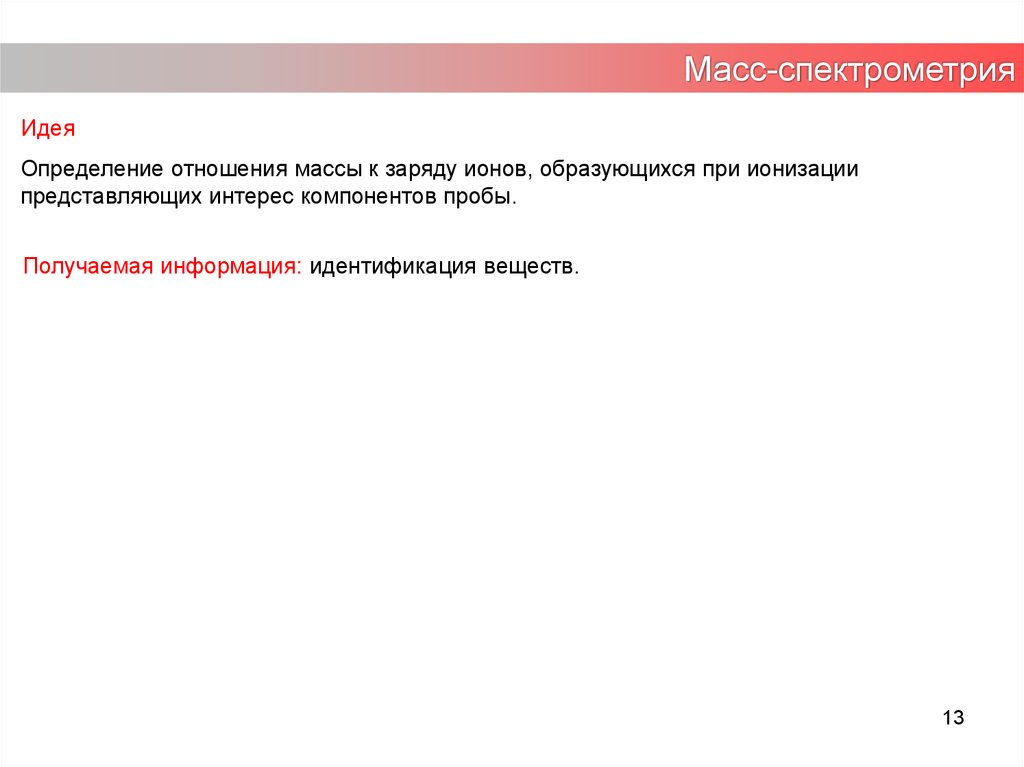 Масс-спектрометрия

Идея

Определение отношения массы к заряду ионов, образующихся при ионизации представляющих интерес компонентов пробы.

Получаемая информация: идентификация веществ.

13